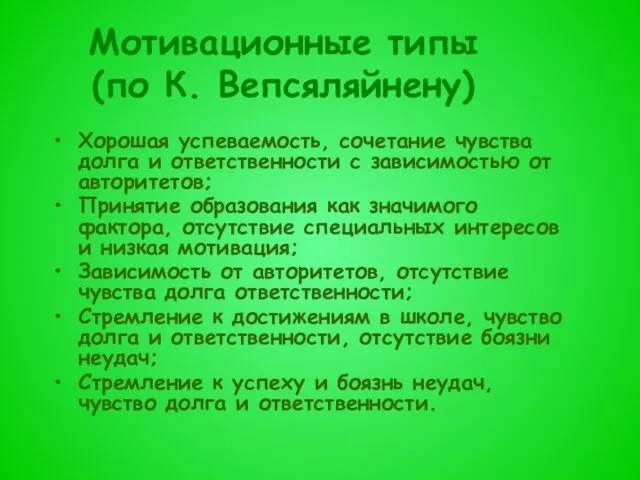 Мотивационные типы (по К. Вепсяляйнену)

• Хорошая успеваемость, сочетание чувства долга и ответственности с зависимостью от авторитетов;
• Принятие образования как значимого фактора, отсутствие специальных интересов и низкая мотивация;
• Зависимость от авторитетов, отсутствие чувства долга ответственности;
• Стремление к достижениям в школе, чувство долга и ответственности, отсутствие боязни неудач;
• Стремление к успеху и боязнь неудач, чувство долга и ответственности.